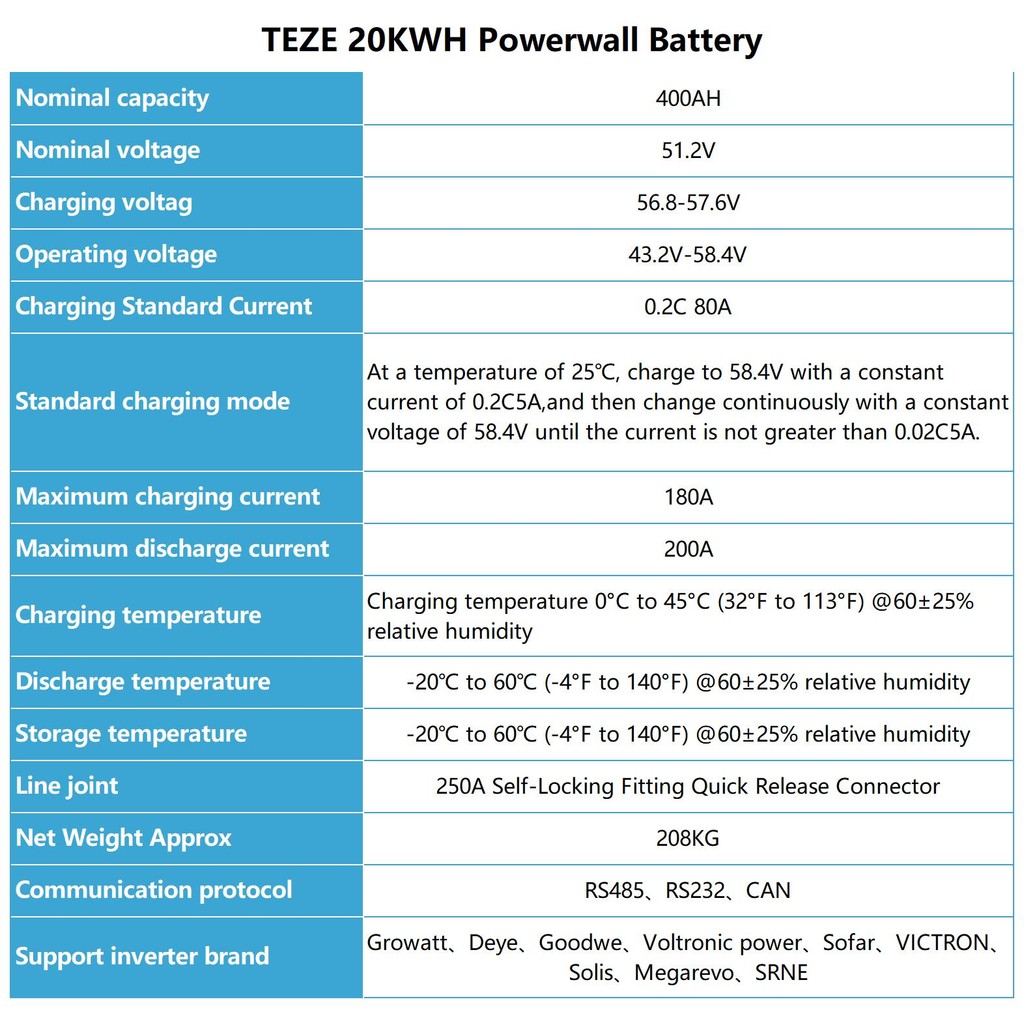 TEZE 20KWH Powerwall Battery

| | |
|---|---|
| Nominal capacity | 400AH |
| Nominal voltage | 51.2V |
| Charging voltag | 56.8-57.6V |
| Operating voltage | 43.2V-58.4V |
| Charging Standard Current | 0.2C 80A |
| Standard charging mode | At a temperature of 25℃, charge to 58.4V with a constant current of 0.2C5A,and then change continuously with a constant voltage of 58.4V until the current is not greater than 0.02C5A. |
| Maximum charging current | 180A |
| Maximum discharge current | 200A |
| Charging temperature | Charging temperature 0°C to 45°C (32°F to 113°F) @60±25% relative humidity |
| Discharge temperature | -20℃ to 60℃ (-4°F to 140°F) @60±25% relative humidity |
| Storage temperature | -20℃ to 60℃ (-4°F to 140°F) @60±25% relative humidity |
| Line joint | 250A Self-Locking Fitting Quick Release Connector |
| Net Weight Approx | 208KG |
| Communication protocol | RS485、RS232、CAN |
| Support inverter brand | Growatt、Deye、Goodwe、Voltronic power、Sofar、VICTRON、Solis、Megarevo、SRNE |